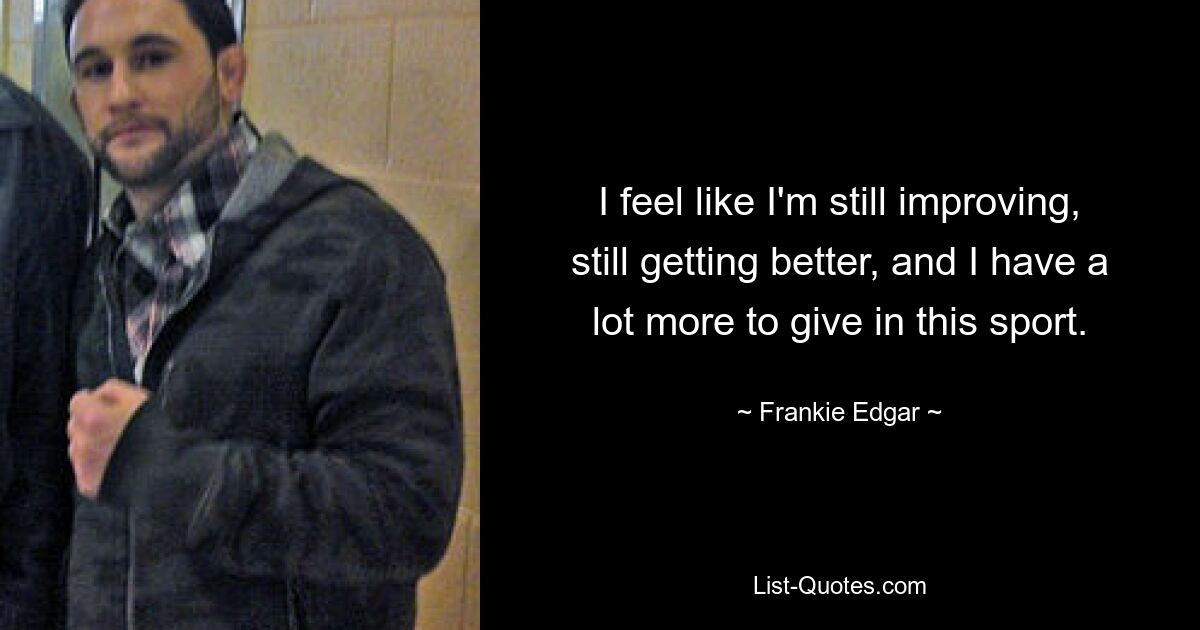 I feel like I'm still improving, still getting better, and I have a lot more to give in this sport.

~ Frankie Edgar ~

List-Quotes.com